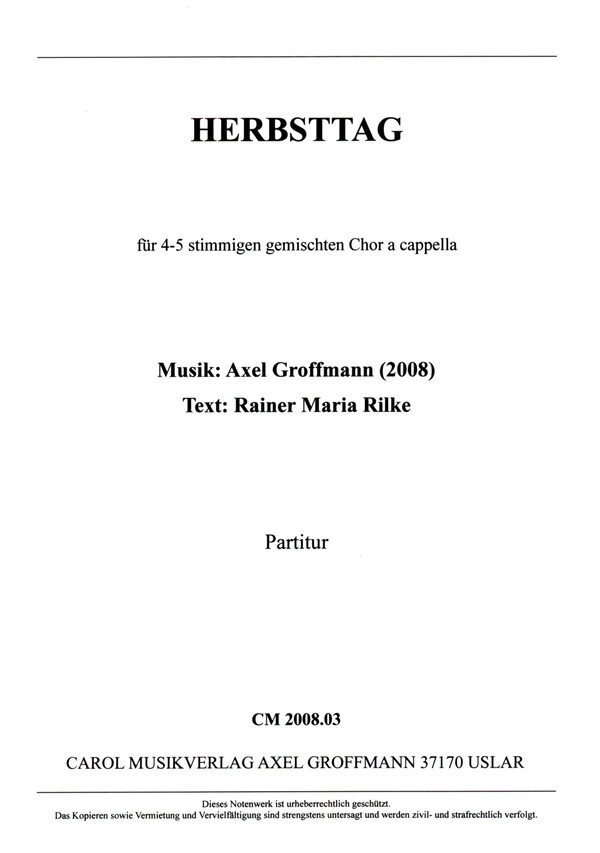 HERBSTTAG

für 4-5 stimmigen gemischten Chor a cappella

Musik: Axel Groffmann (2008)
Text: Rainer Maria Rilke

Partitur

CM 2008.03

CAROL MUSIKVERLAG AXEL GROFFMANN 37170 USLAR

Dieses Notenwerk ist urheberrechtlich geschützt.
Das Kopieren sowie Vermietung und Vervielfältigung sind strengstens untersagt und werden zivil- und strafrechtlich verfolgt.